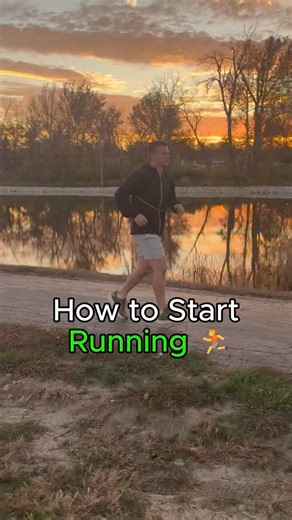 How to Start
Running 🏃